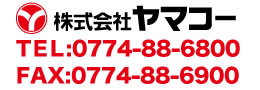 株式会社ヤマコー
TEL:0774-88-6800
FAX:0774-88-6900